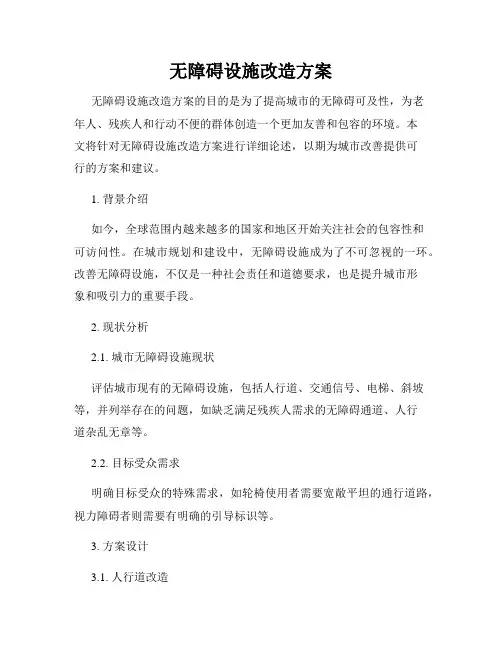 无障碍设施改造方案

无障碍设施改造方案的目的是为了提高城市的无障碍可及性，为老年人、残疾人和行动不便的群体创造一个更加友善和包容的环境。本文将针对无障碍设施改造方案进行详细论述，以期为城市改善提供可行的方案和建议。

1. 背景介绍

如今，全球范围内越来越多的国家和地区开始关注社会的包容性和可访问性。在城市规划和建设中，无障碍设施成为了不可忽视的一环。改善无障碍设施，不仅是一种社会责任和道德要求，也是提升城市形象和吸引力的重要手段。

2. 现状分析

2.1. 城市无障碍设施现状

评估城市现有的无障碍设施，包括人行道、交通信号、电梯、斜坡等，并列举存在的问题，如缺乏满足残疾人需求的无障碍通道、人行道杂乱无章等。

2.2. 目标受众需求

明确目标受众的特殊需求，如轮椅使用者需要宽敞平坦的通行道路，视力障碍者则需要有明确的引导标识等。

3. 方案设计

3.1. 人行道改造